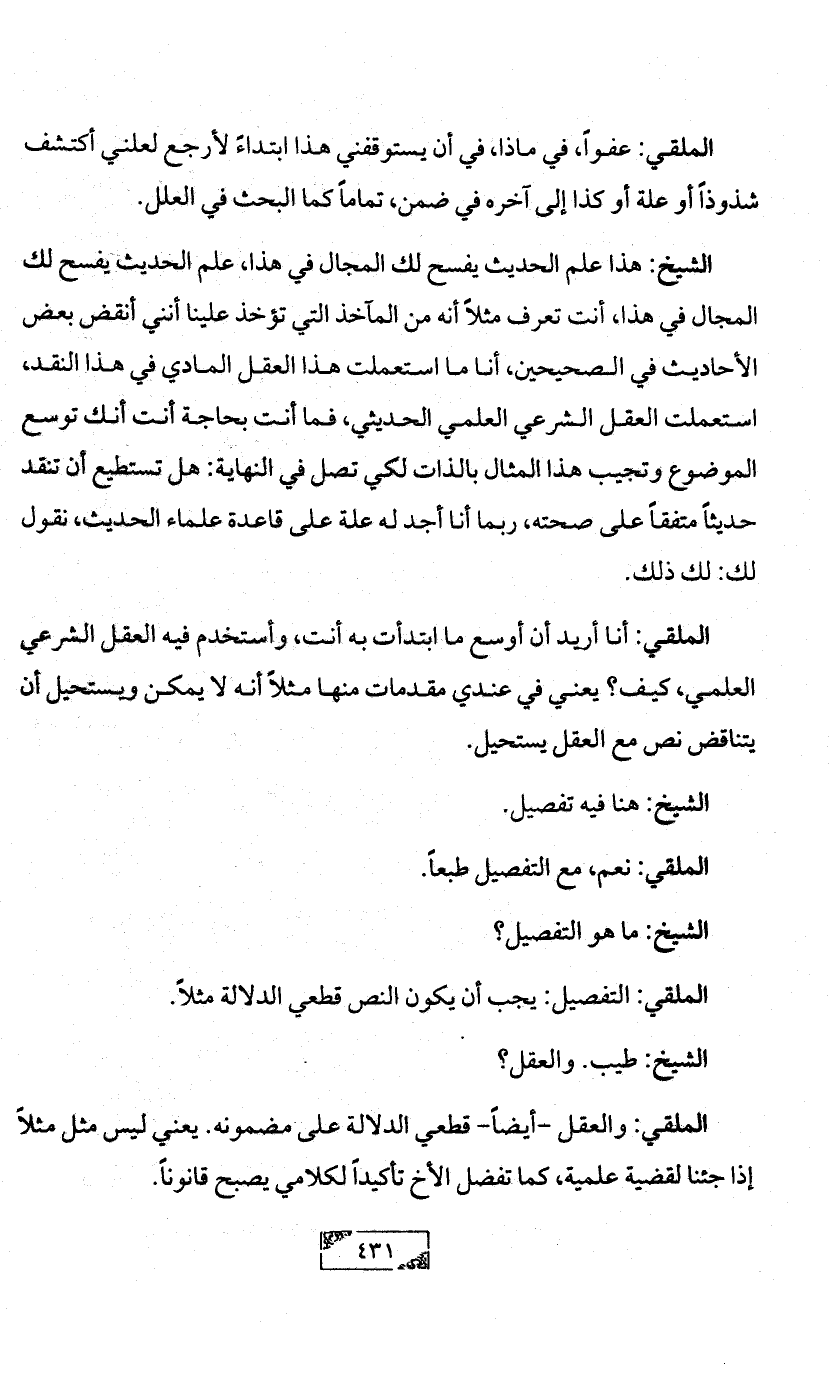 الملقي: عفواً، في ماذا، في أن يستوقفني هذا ابتداءً لأرجع لعلني أكتشف شذوذاً أو علة أو كذا إلى آخره في ضمن، تماماً كما البحث في العلل.

الشيخ: هذا علم الحديث يفسح لك المجال في هذا، علم الحديث يفسح لك المجال في هذا، أنت تعرف مثلاً أنه من المآخذ التي تؤخذ علينا أنني أنقض بعض الأحاديث في الصحيحين، أنا ما استعملت هذا العقل المادي في هذا النقد، استعملت العقل الشرعي العلمي الحديثي، فما أنت بحاجة أنت أنك توسع الموضوع وتجيب هذا المثال بالذات لكي تصل في النهاية: هل تستطيع أن تنقد حديثاً متفقاً على صحته، ربما أنا أجد له علة على قاعدة علماء الحديث، نقول لك: لك ذلك.

الملقي: أنا أريد أن أوسع ما ابتدأت به أنت، وأستخدم فيه العقل الشرعي العلمي، كيف؟ يعني في عندي مقدمات منها مثلاً أنه لا يمكن ويستحيل أن يتناقض نص مع العقل يستحيل.

الشيخ: هنا فيه تفصيل.

الملقي: نعم، مع التفصيل طبعاً.

الشيخ: ما هو التفصيل؟

الملقي: التفصيل: يجب أن يكون النص قطعي الدلالة مثلاً.

الشيخ: طيب. والعقل؟

الملقي: والعقل -أيضاً- قطعي الدلالة على مضمونه. يعني ليس مثل مثلاً إذا جئنا لقضية علمية، كما تفضل الأخ تأكيداً لكلامي يصبح قانوناً.

٤٣١